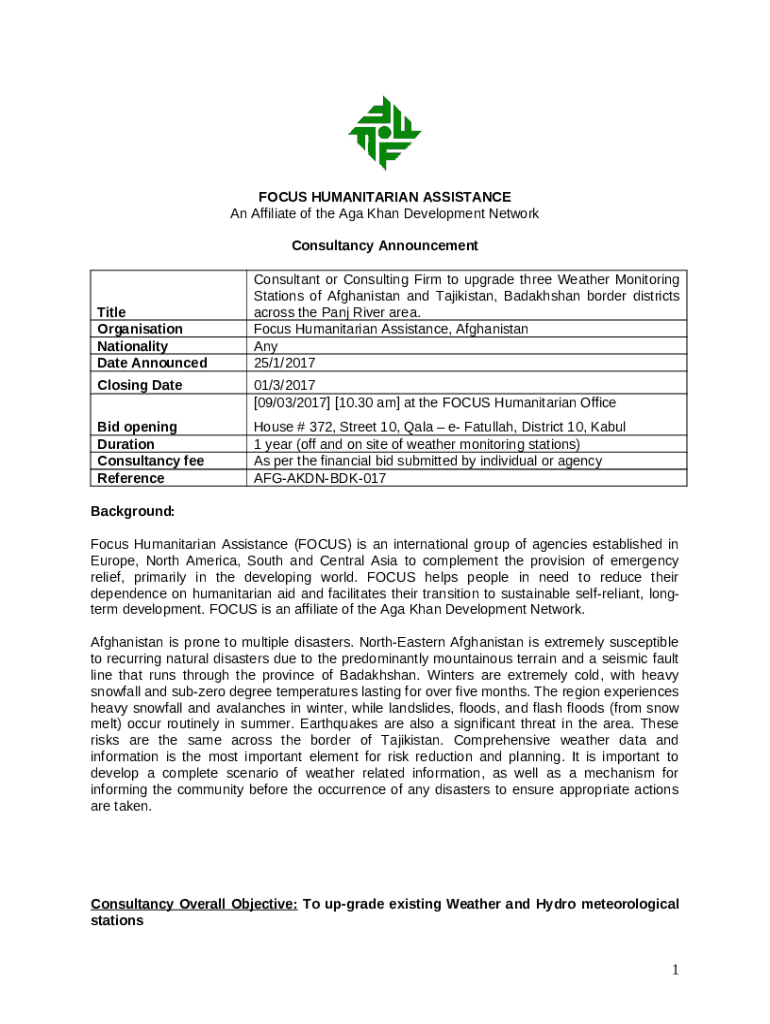 FOCUS HUMANITARIAN ASSISTANCE
An Affiliate of the Aga Khan Development Network

Consultancy Announcement

| | |
|---|---|
| Title | Consultant or Consulting Firm to upgrade three Weather Monitoring Stations of Afghanistan and Tajikistan, Badakhshan border districts across the Panj River area. |
| Organisation | Focus Humanitarian Assistance, Afghanistan |
| Nationality | Any |
| Date Announced | 25/1/2017 |
| Closing Date | 01/3/2017 |
| Bid opening | [09/03/2017] [10.30 am] at the FOCUS Humanitarian Office House # 372, Street 10, Qala – e- Fatullah, District 10, Kabul |
| Duration | 1 year (off and on site of weather monitoring stations) |
| Consultancy fee | As per the financial bid submitted by individual or agency |
| Reference | AFG-AKDN-BDK-017 |

Background:

Focus Humanitarian Assistance (FOCUS) is an international group of agencies established in Europe, North America, South and Central Asia to complement the provision of emergency relief, primarily in the developing world. FOCUS helps people in need to reduce their dependence on humanitarian aid and facilitates their transition to sustainable self-reliant, long-term development. FOCUS is an affiliate of the Aga Khan Development Network.

Afghanistan is prone to multiple disasters. North-Eastern Afghanistan is extremely susceptible to recurring natural disasters due to the predominantly mountainous terrain and a seismic fault line that runs through the province of Badakhshan. Winters are extremely cold, with heavy snowfall and sub-zero degree temperatures lasting for over five months. The region experiences heavy snowfall and avalanches in winter, while landslides, floods, and flash floods (from snow melt) occur routinely in summer. Earthquakes are also a significant threat in the area. These risks are the same across the border of Tajikistan. Comprehensive weather data and information is the most important element for risk reduction and planning. It is important to develop a complete scenario of weather related information, as well as a mechanism for informing the community before the occurrence of any disasters to ensure appropriate actions are taken.

Consultancy Overall Objective: To up-grade existing Weather and Hydro meteorological stations

1